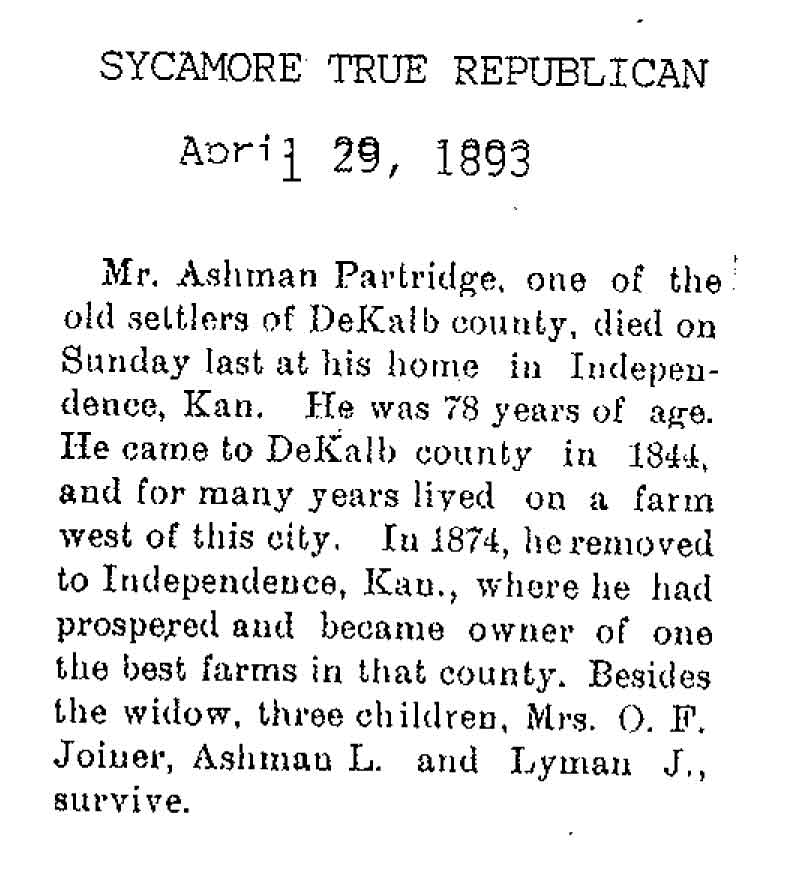 SYCAMORE TRUE REPUBLICAN

April 29, 1893

Mr. Ashman Partridge, one of the old settlers of DeKalb county, died on Sunday last at his home in Independence, Kan. He was 78 years of age. He came to DeKalb county in 1844, and for many years lived on a farm west of this city. In 1874, he removed to Independence, Kan., where he had prospered and became owner of one the best farms in that county. Besides the widow, three children, Mrs. O. F. Joiner, Ashman L. and Lyman J., survive.